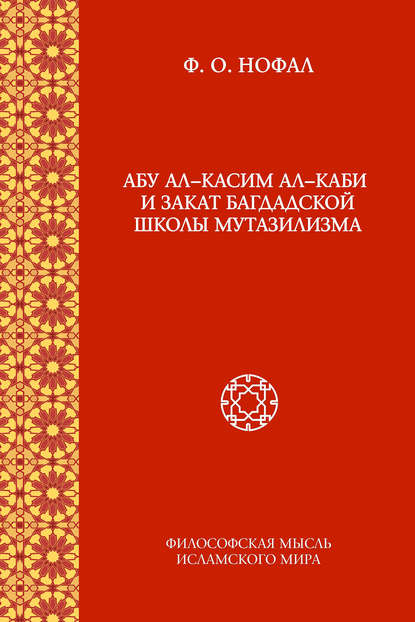 Ф. О. НОФАЛ

АБУ АЛ–КАСИМ АЛ–КАБИ
И ЗАКАТ БАГДАДСКОЙ
ШКОЛЫ МУТАЗИЛИЗМА

ФИЛОСОФСКАЯ МЫСЛЬ
ИСЛАМСКОГО МИРА